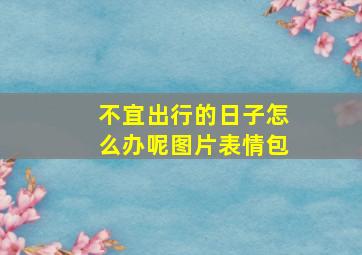 不宜出行的日子怎么办呢图片表情包